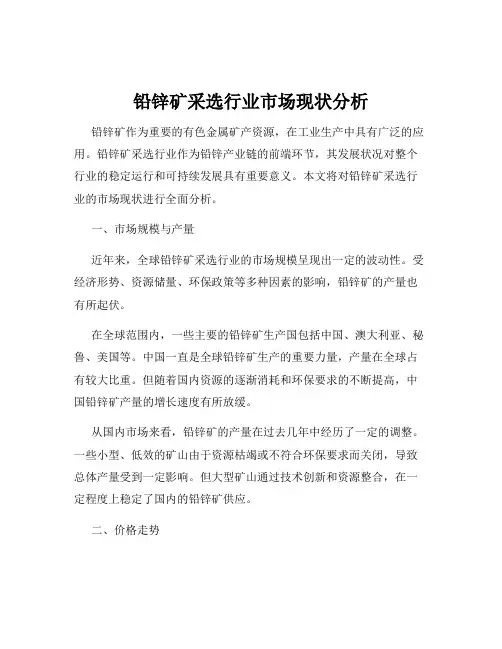 铅锌矿采选行业市场现状分析

铅锌矿作为重要的有色金属矿产资源，在工业生产中具有广泛的应用。铅锌矿采选行业作为铅锌产业链的前端环节，其发展状况对整个行业的稳定运行和可持续发展具有重要意义。本文将对铅锌矿采选行业的市场现状进行全面分析。

一、市场规模与产量

近年来，全球铅锌矿采选行业的市场规模呈现出一定的波动性。受经济形势、资源储量、环保政策等多种因素的影响，铅锌矿的产量也有所起伏。

在全球范围内，一些主要的铅锌矿生产国包括中国、澳大利亚、秘鲁、美国等。中国一直是全球铅锌矿生产的重要力量，产量在全球占有较大比重。但随着国内资源的逐渐消耗和环保要求的不断提高，中国铅锌矿产量的增长速度有所放缓。

从国内市场来看，铅锌矿的产量在过去几年中经历了一定的调整。一些小型、低效的矿山由于资源枯竭或不符合环保要求而关闭，导致总体产量受到一定影响。但大型矿山通过技术创新和资源整合，在一定程度上稳定了国内的铅锌矿供应。

二、价格走势